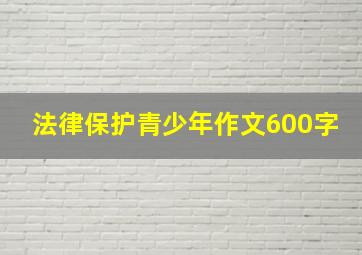 法律保护青少年作文600字